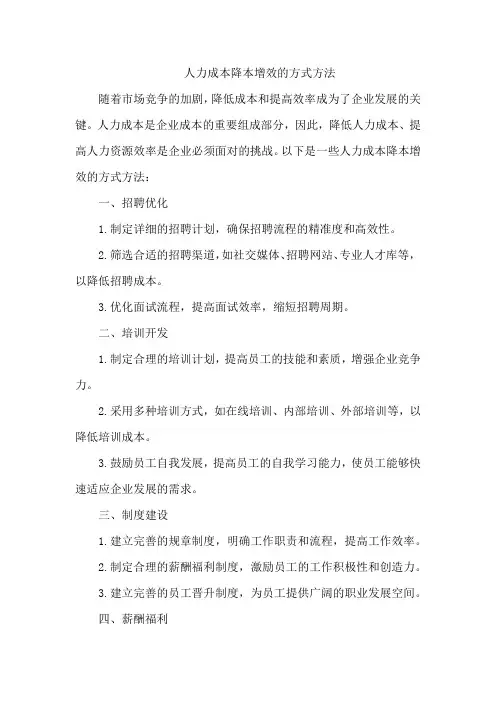 人力成本降本增效的方式方法

随着市场竞争的加剧，降低成本和提高效率成为了企业发展的关键。人力成本是企业成本的重要组成部分，因此，降低人力成本、提高人力资源效率是企业必须面对的挑战。以下是一些人力成本降本增效的方式方法：

一、招聘优化

1.制定详细的招聘计划，确保招聘流程的精准度和高效性。

2.筛选合适的招聘渠道，如社交媒体、招聘网站、专业人才库等，以降低招聘成本。

3.优化面试流程，提高面试效率，缩短招聘周期。

二、培训开发

1.制定合理的培训计划，提高员工的技能和素质，增强企业竞争力。

2.采用多种培训方式，如在线培训、内部培训、外部培训等，以降低培训成本。

3.鼓励员工自我发展，提高员工的自我学习能力，使员工能够快速适应企业发展的需求。

三、制度建设

1.建立完善的规章制度，明确工作职责和流程，提高工作效率。

2.制定合理的薪酬福利制度，激励员工的工作积极性和创造力。

3.建立完善的员工晋升制度，为员工提供广阔的职业发展空间。

四、薪酬福利